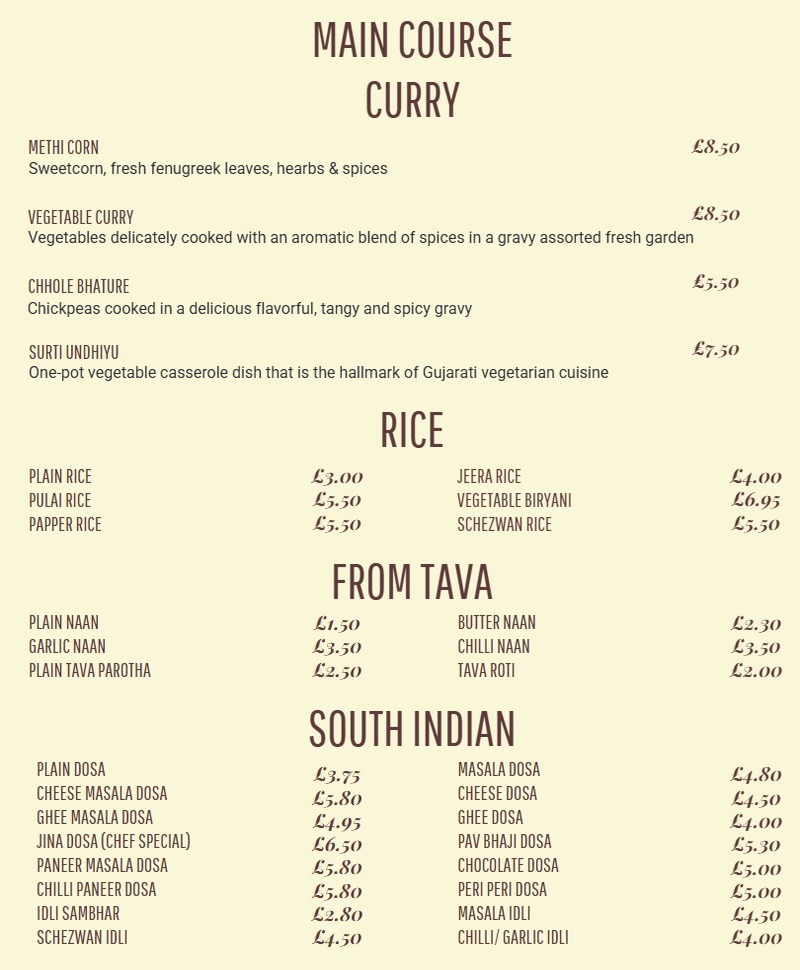 MAIN COURSE

CURRY

METHI CORN £8.50
Sweetcorn, fresh fenugreek leaves, hearbs & spices

VEGETABLE CURRY £8.50
Vegetables delicately cooked with an aromatic blend of spices in a gravy assorted fresh garden

CHHOLE BHATURE £5.50
Chickpeas cooked in a delicious flavorful, tangy and spicy gravy

SURTI UNDHIYU £7.50
One-pot vegetable casserole dish that is the hallmark of Gujarati vegetarian cuisine

RICE

PLAIN RICE £3.00
PULAI RICE £5.50
PAPPER RICE £5.50

JEERA RICE £4.00
VEGETABLE BIRYANI £6.95
SCHEZWAN RICE £5.50

FROM TAVA

PLAIN NAAN £1.50
GARLIC NAAN £3.50
PLAIN TAVA PAROTHA £2.50

BUTTER NAAN £2.30
CHILLI NAAN £3.50
TAVA ROTI £2.00

SOUTH INDIAN

PLAIN DOSA £3.75
CHEESE MASALA DOSA £5.80
GHEE MASALA DOSA £4.95
JINA DOSA (CHEF SPECIAL) £6.50
PANEER MASALA DOSA £5.80
CHILLI PANEER DOSA £5.80
IDLI SAMBHAR £2.80
SCHEZWAN IDLI £4.50

MASALA DOSA £4.80
CHEESE DOSA £4.50
GHEE DOSA £4.00
PAV BHAJI DOSA £5.30
CHOCOLATE DOSA £5.00
PERI PERI DOSA £5.00
MASALA IDLI £4.50
CHILLI/ GARLIC IDLI £4.00